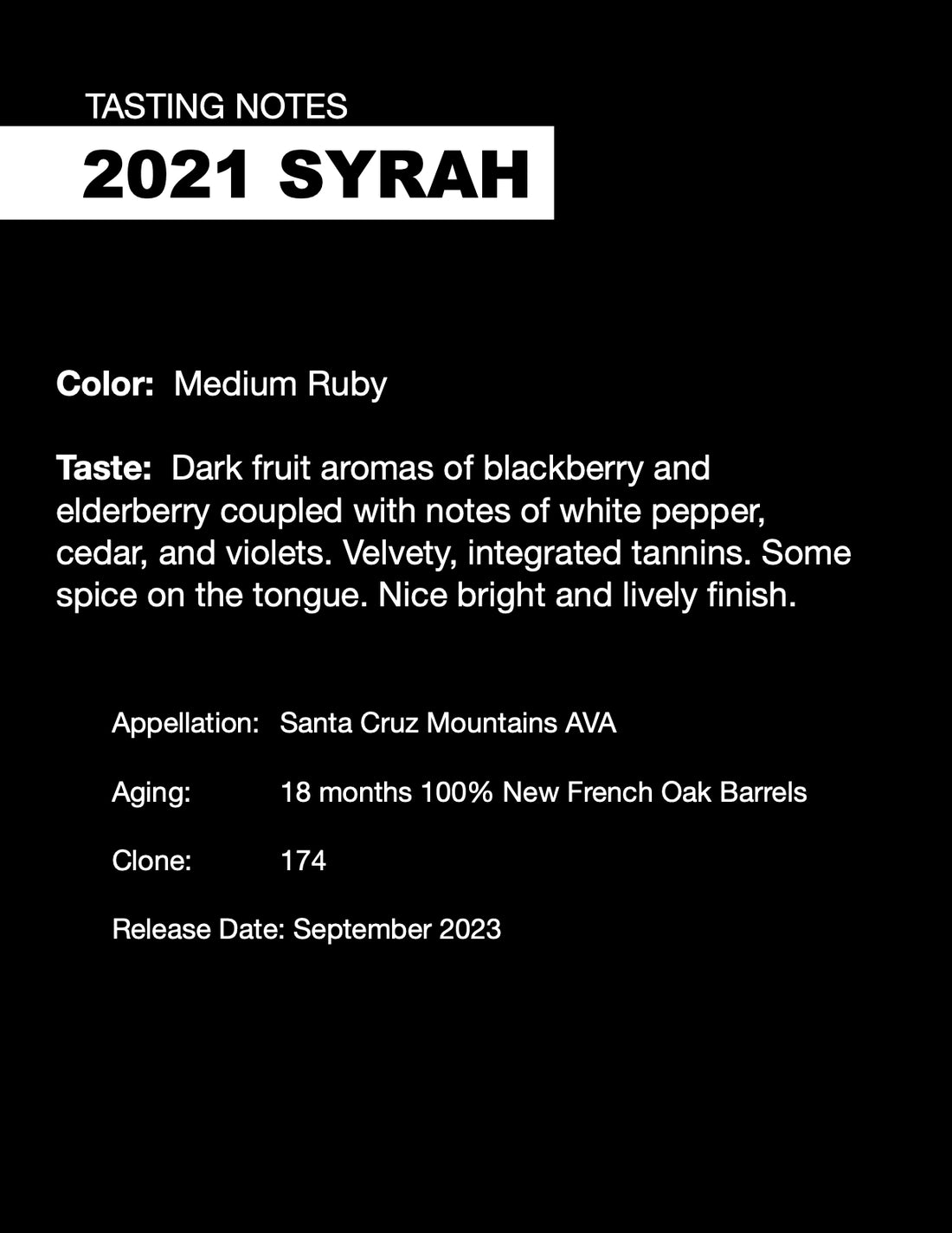 TASTING NOTES

2021 SYRAH

Color: Medium Ruby

Taste: Dark fruit aromas of blackberry and elderberry coupled with notes of white pepper, cedar, and violets. Velvety, integrated tannins. Some spice on the tongue. Nice bright and lively finish.

Appellation: Santa Cruz Mountains AVA

Aging: 18 months 100% New French Oak Barrels

Clone: 174

Release Date: September 2023